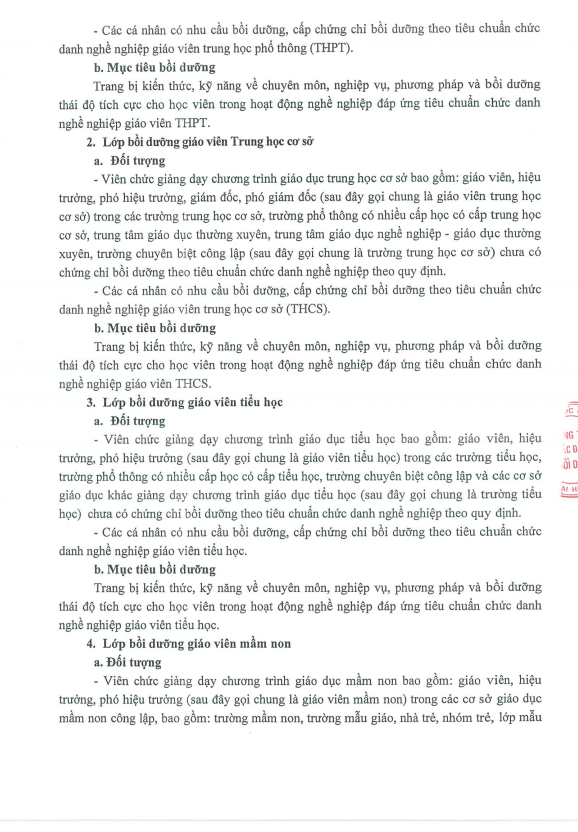 - Các cá nhân có nhu cầu bồi dưỡng, cấp chứng chỉ bồi dưỡng theo tiêu chuẩn chức danh nghề nghiệp giáo viên trung học phổ thông (THPT).

b. Mục tiêu bồi dưỡng

Trang bị kiến thức, kỹ năng về chuyên môn, nghiệp vụ, phương pháp và bồi dưỡng thái độ tích cực cho học viên trong hoạt động nghề nghiệp đáp ứng tiêu chuẩn chức danh nghề nghiệp giáo viên THPT.

2. Lớp bồi dưỡng giáo viên Trung học cơ sở

a. Đối tượng

- Viên chức giảng dạy chương trình giáo dục trung học cơ sở bao gồm: giáo viên, hiệu trưởng, phó hiệu trưởng, giám đốc, phó giám đốc (sau đây gọi chung là giáo viên trung học cơ sở) trong các trường trung học cơ sở, trường phổ thông có nhiều cấp học có cấp trung học cơ sở, trung tâm giáo dục thường xuyên, trung tâm giáo dục nghề nghiệp - giáo dục thường xuyên, trường chuyên biệt công lập (sau đây gọi chung là trường trung học cơ sở) chưa có chứng chỉ bồi dưỡng theo tiêu chuẩn chức danh nghề nghiệp theo quy định.

- Các cá nhân có nhu cầu bồi dưỡng, cấp chứng chỉ bồi dưỡng theo tiêu chuẩn chức danh nghề nghiệp giáo viên trung học cơ sở (THCS).

b. Mục tiêu bồi dưỡng

Trang bị kiến thức, kỹ năng về chuyên môn, nghiệp vụ, phương pháp và bồi dưỡng thái độ tích cực cho học viên trong hoạt động nghề nghiệp đáp ứng tiêu chuẩn chức danh nghề nghiệp giáo viên THCS.

3. Lớp bồi dưỡng giáo viên tiểu học

a. Đối tượng

- Viên chức giảng dạy chương trình giáo dục tiểu học bao gồm: giáo viên, hiệu trưởng, phó hiệu trưởng (sau đây gọi chung là giáo viên tiểu học) trong các trường tiểu học, trường phổ thông có nhiều cấp học có cấp tiểu học, trường chuyên biệt công lập và các cơ sở giáo dục khác giảng dạy chương trình giáo dục tiểu học (sau đây gọi chung là trường tiểu học) chưa có chứng chỉ bồi dưỡng theo tiêu chuẩn chức danh nghề nghiệp theo quy định.

- Các cá nhân có nhu cầu bồi dưỡng, cấp chứng chỉ bồi dưỡng theo tiêu chuẩn chức danh nghề nghiệp giáo viên tiểu học.

b. Mục tiêu bồi dưỡng

Trang bị kiến thức, kỹ năng về chuyên môn, nghiệp vụ, phương pháp và bồi dưỡng thái độ tích cực cho học viên trong hoạt động nghề nghiệp đáp ứng tiêu chuẩn chức danh nghề nghiệp giáo viên tiểu học.

4. Lớp bồi dưỡng giáo viên mầm non

a. Đối tượng

- Viên chức giảng dạy chương trình giáo dục mầm non bao gồm: giáo viên, hiệu trưởng, phó hiệu trưởng (sau đây gọi chung là giáo viên mầm non) trong các cơ sở giáo dục mầm non công lập, bao gồm: trường mầm non, trường mẫu giáo, nhà trẻ, nhóm trẻ, lớp mẫu